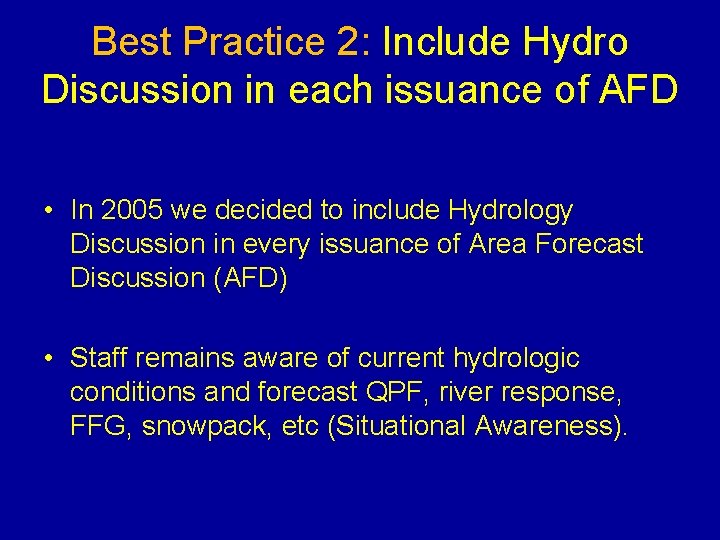 Best Practice 2: Include Hydro Discussion in each issuance of AFD

• In 2005 we decided to include Hydrology Discussion in every issuance of Area Forecast Discussion (AFD)

• Staff remains aware of current hydrologic conditions and forecast QPF, river response, FFG, snowpack, etc (Situational Awareness).